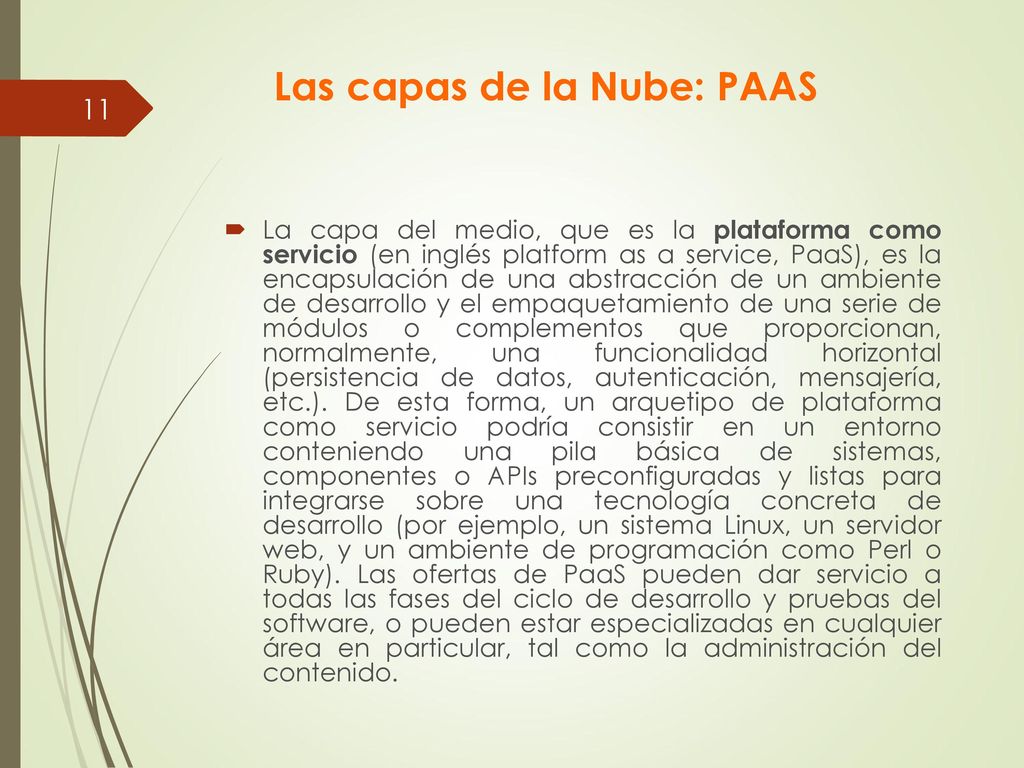 11

Las capas de la Nube: PAAS

La capa del medio, que es la plataforma como servicio (en inglés platform as a service, PaaS), es la encapsulación de una abstracción de un ambiente de desarrollo y el empaquetamiento de una serie de módulos o complementos que proporcionan, normalmente, una funcionalidad horizontal (persistencia de datos, autenticación, mensajería, etc.). De esta forma, un arquetipo de plataforma como servicio podría consistir en un entorno conteniendo una pila básica de sistemas, componentes o APIs preconfiguradas y listas para integrarse sobre una tecnología concreta de desarrollo (por ejemplo, un sistema Linux, un servidor web, y un ambiente de programación como Perl o Ruby). Las ofertas de PaaS pueden dar servicio a todas las fases del ciclo de desarrollo y pruebas del software, o pueden estar especializadas en cualquier área en particular, tal como la administración del contenido.